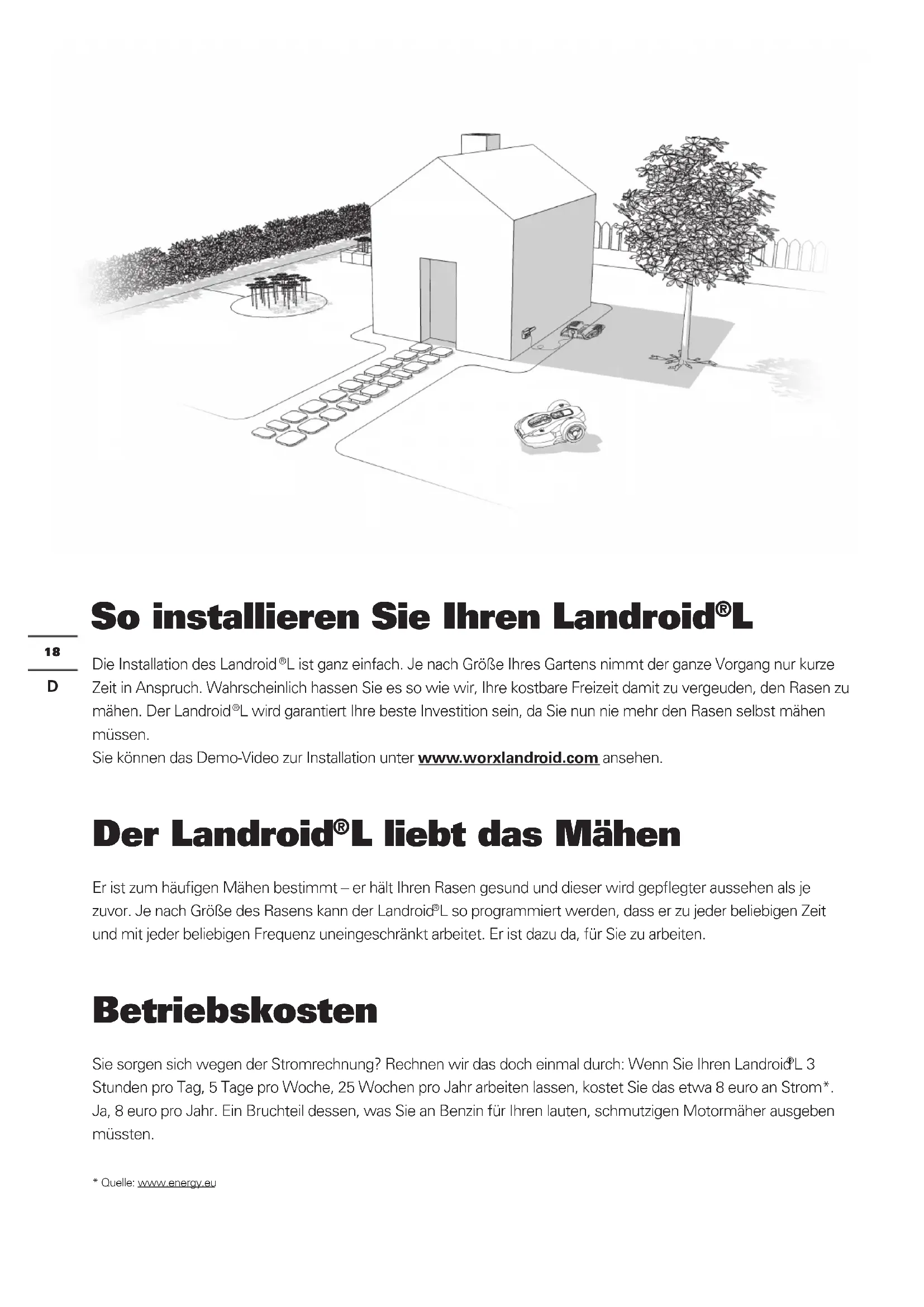 So installieren Sie Ihren Landroid®L

18

D

Die Installation des Landroid®L ist ganz einfach. Je nach Größe Ihres Gartens nimmt der ganze Vorgang nur kurze Zeit in Anspruch. Wahrscheinlich hassen Sie es so wie wir, Ihre kostbare Freizeit damit zu vergeuden, den Rasen zu mähen. Der Landroid®L wird garantiert Ihre beste Investition sein, da Sie nun nie mehr den Rasen selbst mähen müssen.
Sie können das Demo-Video zur Installation unter www.worxlandroid.com ansehen.

Der Landroid®L liebt das Mähen

Er ist zum häufigen Mähen bestimmt – er hält Ihren Rasen gesund und dieser wird gepflegter aussehen als je zuvor. Je nach Größe des Rasens kann der Landroid®L so programmiert werden, dass er zu jeder beliebigen Zeit und mit jeder beliebigen Frequenz uneingeschränkt arbeitet. Er ist dazu da, für Sie zu arbeiten.

Betriebskosten

Sie sorgen sich wegen der Stromrechnung? Rechnen wir das doch einmal durch: Wenn Sie Ihren Landroid®L 3 Stunden pro Tag, 5 Tage pro Woche, 25 Wochen pro Jahr arbeiten lassen, kostet Sie das etwa 8 euro an Strom*. Ja, 8 euro pro Jahr. Ein Bruchteil dessen, was Sie an Benzin für Ihren lauten, schmutzigen Motormäher ausgeben müssten.

* Quelle: www.energy.eu